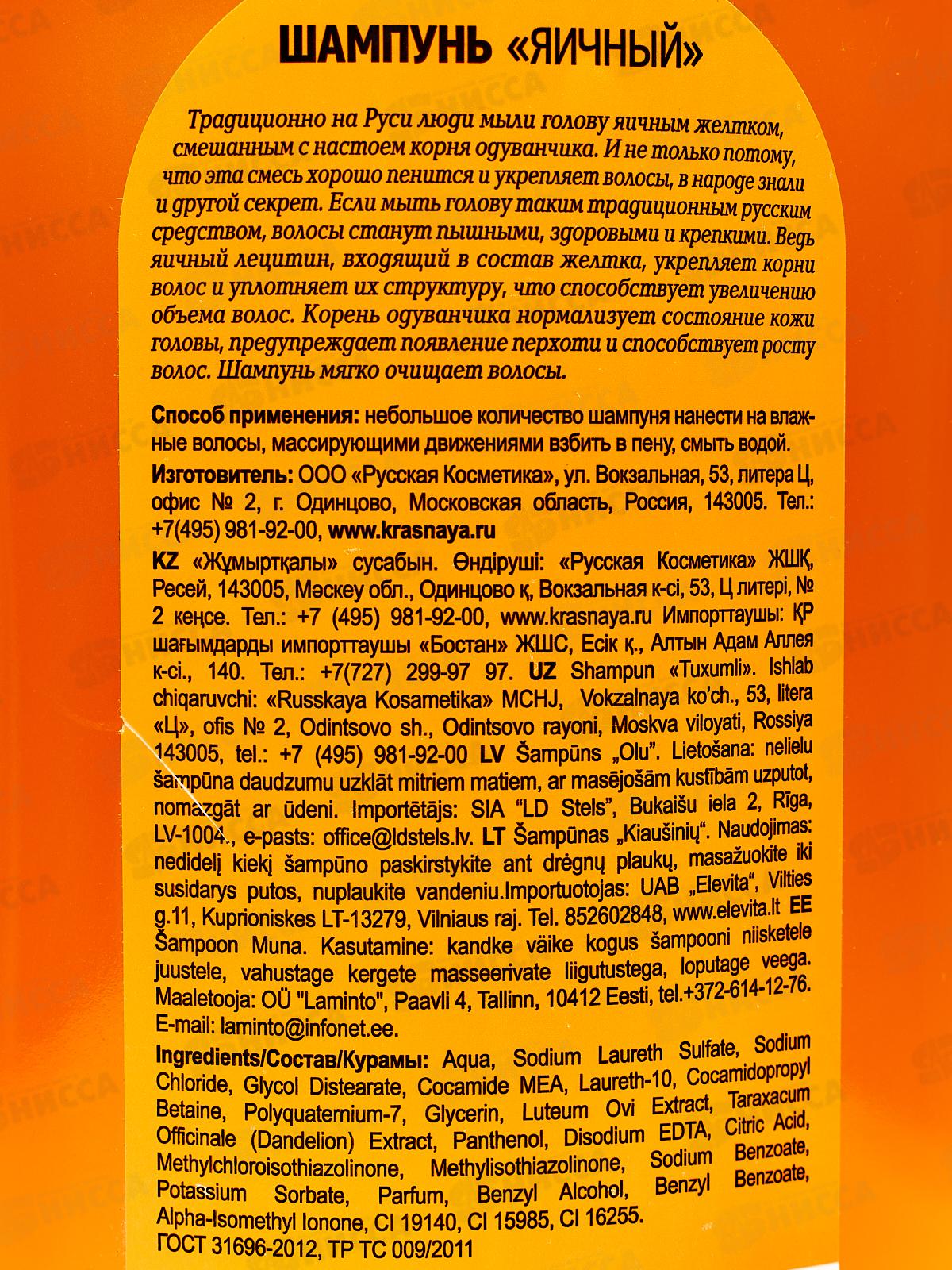 ШАМПУНЬ «ЯИЧНЫЙ»

Традиционно на Руси люди мыли голову яичным желтком, смешанным с настоем корня одуванчика. И не только потому, что эта смесь хорошо пенится и укрепляет волосы, в народе знали и другой секрет. Если мыть голову таким традиционным русским средством, волосы станут пышными, здоровыми и крепкими. Ведь яичный лецитин, входящий в состав желтка, укрепляет корни волос и уплотняет их структуру, что способствует увеличению объема волос. Корень одуванчика нормализует состояние кожи головы, предупреждает появление перхоти и способствует росту волос. Шампунь мягко очищает волосы.

Способ применения: небольшое количество шампуня нанести на влажные волосы, массирующими движениями взбить в пену, смыть водой.

Изготовитель: ООО «Русская Косметика», ул. Вокзальная, 53, литера Ц, офис № 2, г. Одинцово, Московская область, Россия, 143005. Тел.: +7(495) 981-92-00, www.krasnaya.ru

KZ «Жұмыртқалы» сусабын. Өндіруші: «Русская Косметика» ЖШҚ, Ресей, 143005, Мәскеу обл., Одинцово қ, Вокзальная к-сі, 53, Ц литері, № 2 кеңсе. Тел.: +7 (495) 981-92-00, www.krasnaya.ru Импорттаушы: ҚР шағымдарды импорттаушы «Бостан» ЖШС, Есік қ., Алтын Адам Аллея к-сі., 140. Тел.: +7(727) 299-97 97. UZ Shampun «Tuxumli». Ishlab chiqaruvchi: «Russkaya Kosametika» MCHJ, Vokzalnaya ko'ch., 53, litera «Ц», ofis № 2, Odintsovo sh., Odintsovo rayoni, Moskva viloyati, Rossiya 143005, tel.: +7 (495) 981-92-00 LV Šampūns „Olu". Lietošana: nelielu šampūna daudzumu uzklāt mitriem matiem, ar masējošām kustībām uzputot, nomazgāt ar ūdeni. Importētājs: SIA "LD Stels", Bukaišu iela 2, Rīga, LV-1004., e-pasts: office@ldstels.lv. LT Šampūnas „Kiaušinių". Naudojimas: nedidelį kiekį šampūno paskirstykite ant drėgnų plaukų, masažuokite iki susidarys putos, nuplaukite vandeniu.Importuotojas: UAB „Elevita", Vilties g.11, Kuprioniskes LT-13279, Vilniaus raj. Tel. 852602848, www.elevita.lt EE Šampoon Muna. Kasutamine: kandke väike kogus šampooni niisketele juustele, vahustage kergete masseerivate liigutustega, loputage veega. Maaletooja: OÜ "Laminto", Paavli 4, Tallinn, 10412 Eesti, tel.+372-614-12-76. E-mail: laminto@infonet.ee.

Ingredients/Состав/Курамы: Aqua, Sodium Laureth Sulfate, Sodium Chloride, Glycol Distearate, Cocamide MEA, Laureth-10, Cocamidopropyl Betaine, Polyquaternium-7, Glycerin, Luteum Ovi Extract, Taraxacum Officinale (Dandelion) Extract, Panthenol, Disodium EDTA, Citric Acid, Methylchloroisothiazolinone, Methylisothiazolinone, Sodium Benzoate, Potassium Sorbate, Parfum, Benzyl Alcohol, Benzyl Benzoate, Alpha-Isomethyl Ionone, CI 19140, CI 15985, CI 16255.
ГОСТ 31696-2012, ТР ТС 009/2011

НИССА